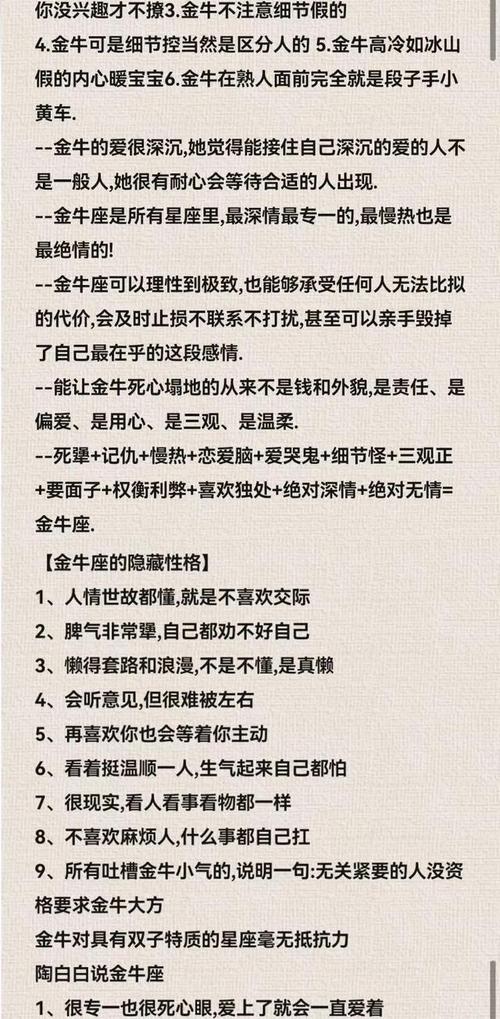 你没兴趣才不撩3.金牛不注意细节假的
4.金牛可是细节控当然是区分人的 5.金牛高冷如冰山假的内心暖宝宝6.金牛在熟人面前完全就是段子手小黄车.
--金牛的爱很深沉,她觉得能接住自己深沉的爱的人不是一般人,她很有耐心会等待合适的人出现.
--金牛座是所有星座里,最深情最专一的,最慢热也是最绝情的!
--金牛座可以理性到极致,也能够承受任何人无法比拟的代价,会及时止损不联系不打扰,甚至可以亲手毁掉了自己最在乎的这段感情.
--能让金牛死心塌地的从来不是钱和外貌,是责任、是偏爱、是用心、是三观、是温柔.
--死犟+记仇+慢热+恋爱脑+爱哭鬼+细节怪+三观正+要面子+权衡利弊+喜欢独处+绝对深情+绝对无情=金牛座.
【金牛座的隐藏性格】
1、人情世故都懂,就是不喜欢交际
2、脾气非常犟,自己都劝不好自己
3、懒得套路和浪漫,不是不懂,是真懒
4、会听意见,但很难被左右
5、再喜欢你也会等着你主动
6、看着挺温顺一人,生气起来自己都怕
7、很现实,看人看事看物都一样
8、不喜欢麻烦人,什么事都自己扛
9、所有吐槽金牛小气的,说明一句:无关紧要的人没资格要求金牛大方
金牛对具有双子特质的星座毫无抵抗力
陶白白说金牛座
1、很专一也很死心眼,爱上了就会一直爱着